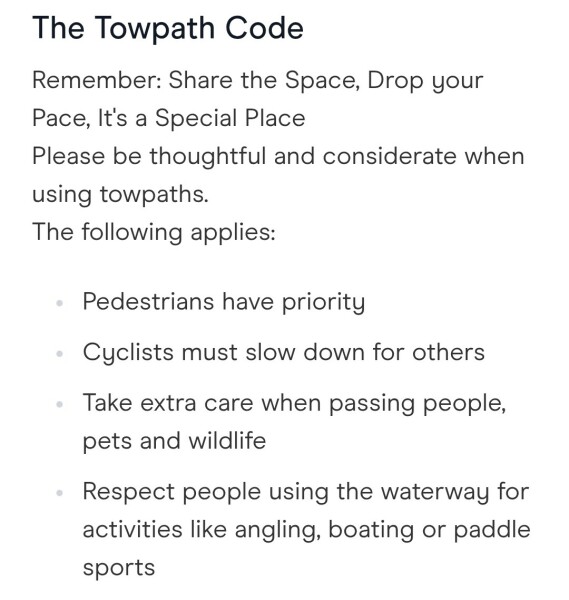 The Towpath Code

Remember: Share the Space, Drop your Pace, It's a Special Place
Please be thoughtful and considerate when using towpaths.
The following applies:

- Pedestrians have priority
- Cyclists must slow down for others
- Take extra care when passing people, pets and wildlife
- Respect people using the waterway for activities like angling, boating or paddle sports